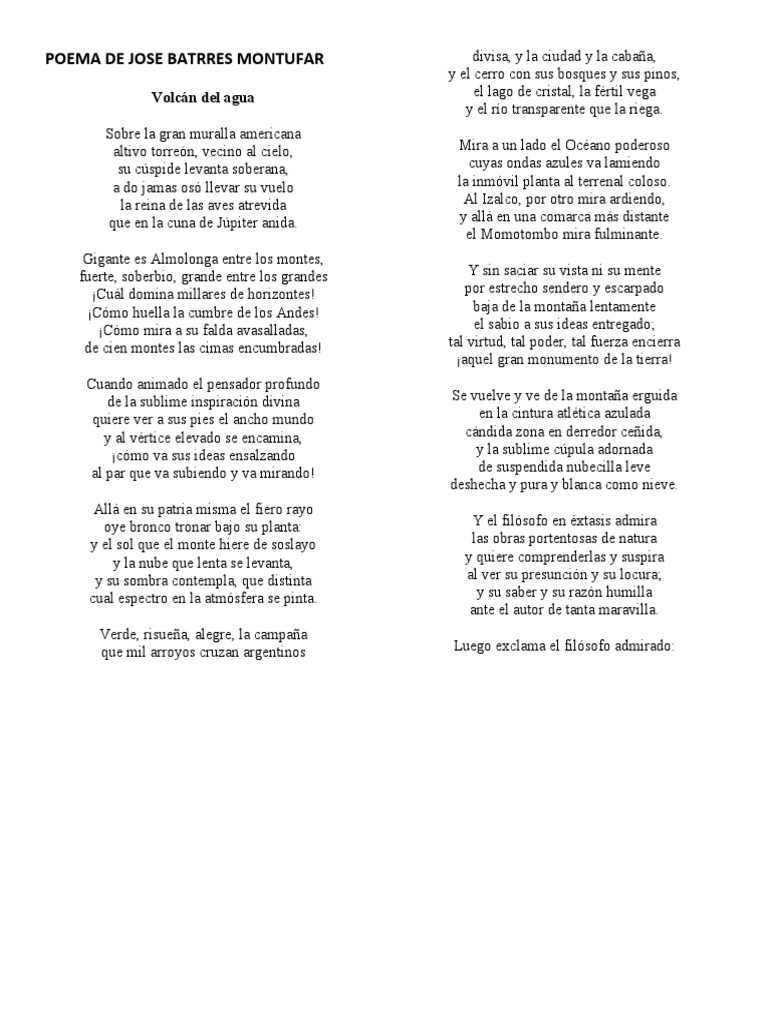 POEMA DE JOSE BATRRES MONTUFAR

Volcán del agua

Sobre la gran muralla americana
altivo torreón, vecino al cielo,
su cúspide levanta soberana,
a do jamas osó llevar su vuelo
la reina de las aves atrevida
que en la cuna de Júpiter anida.

Gigante es Almolonga entre los montes,
fuerte, soberbio, grande entre los grandes
¡Cuál domina millares de horizontes!
¡Cómo huella la cumbre de los Andes!
¡Cómo mira a su falda avasalladas,
de cien montes las cimas encumbradas!

Cuando animado el pensador profundo
de la sublime inspiración divina
quiere ver a sus pies el ancho mundo
y al vértice elevado se encamina,
¡cómo va sus ideas ensalzando
al par que va subiendo y va mirando!

Allá en su patria misma el fiero rayo
oye bronco tronar bajo su planta:
y el sol que el monte hiere de soslayo
y la nube que lenta se levanta,
y su sombra contempla, que distinta
cual espectro en la atmósfera se pinta.

Verde, risueña, alegre, la campaña
que mil arroyos cruzan argentinos
divisa, y la ciudad y la cabaña,
y el cerro con sus bosques y sus pinos,
el lago de cristal, la fértil vega
y el río transparente que la riega.

Mira a un lado el Océano poderoso
cuyas ondas azules va lamiendo
la inmóvil planta al terrenal coloso.
Al Izalco, por otro mira ardiendo,
y allá en una comarca más distante
el Momotombo mira fulminante.

Y sin saciar su vista ni su mente
por estrecho sendero y escarpado
baja de la montaña lentamente
el sabio a sus ideas entregado;
tal virtud, tal poder, tal fuerza encierra
¡aquel gran monumento de la tierra!

Se vuelve y ve de la montaña erguida
en la cintura atlética azulada
cándida zona en derredor ceñida,
y la sublime cúpula adornada
de suspendida nubecilla leve
deshecha y pura y blanca como nieve.

Y el filósofo en éxtasis admira
las obras portentosas de natura
y quiere comprenderlas y suspira
al ver su presunción y su locura;
y su saber y su razón humilla
ante el autor de tanta maravilla.

Luego exclama el filósofo admirado: